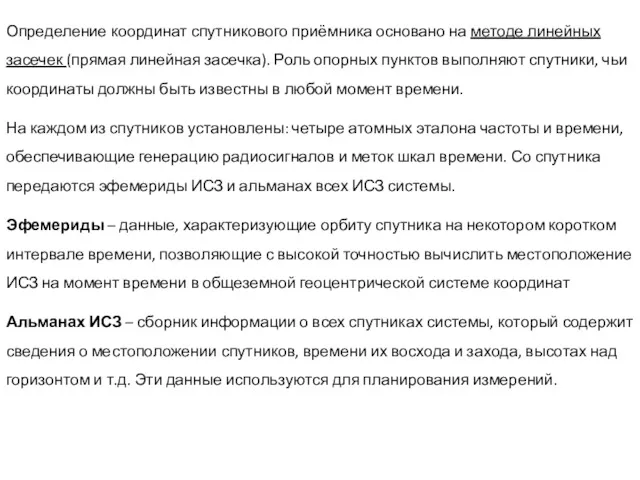 Определение координат спутникового приёмника основано на методе линейных засечек (прямая линейная засечка). Роль опорных пунктов выполняют спутники, чьи координаты должны быть известны в любой момент времени.

На каждом из спутников установлены: четыре атомных эталона частоты и времени, обеспечивающие генерацию радиосигналов и меток шкал времени. Со спутника передаются эфемериды ИСЗ и альманах всех ИСЗ системы.

Эфемериды – данные, характеризующие орбиту спутника на некотором коротком интервале времени, позволяющие с высокой точностью вычислить местоположение ИСЗ на момент времени в общеземной геоцентрической системе координат

Альманах ИСЗ – сборник информации о всех спутниках системы, который содержит сведения о местоположении спутников, времени их восхода и захода, высотах над горизонтом и т.д. Эти данные используются для планирования измерений.